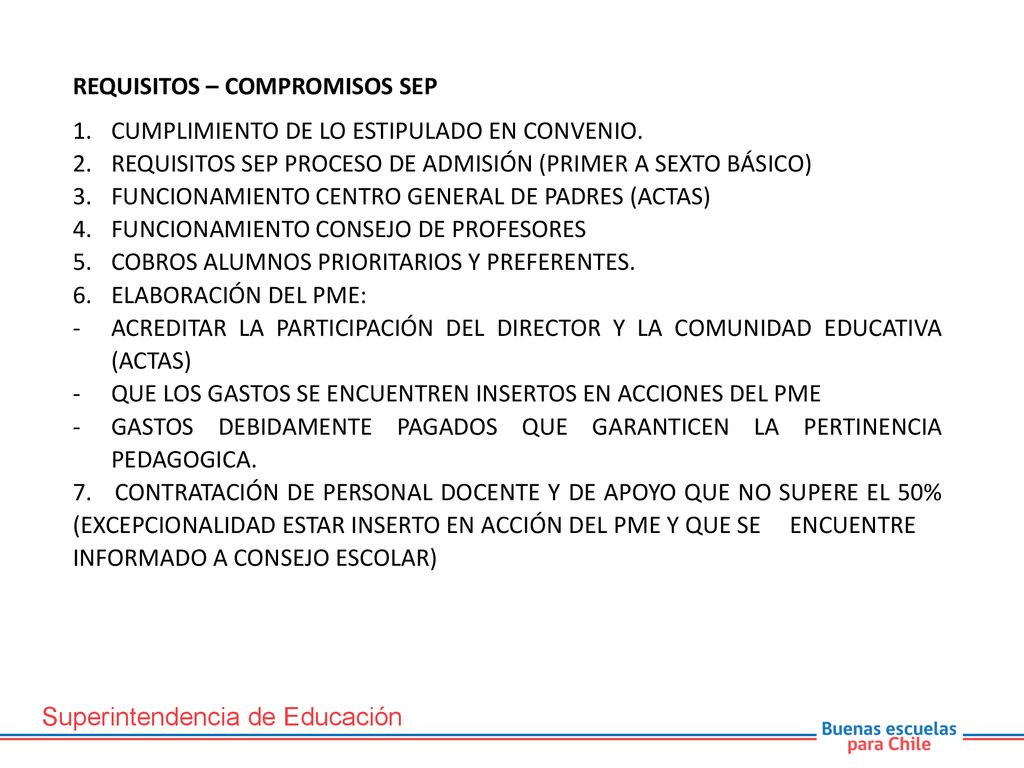 REQUISITOS – COMPROMISOS SEP

1. CUMPLIMIENTO DE LO ESTIPULADO EN CONVENIO.
2. REQUISITOS SEP PROCESO DE ADMISIÓN (PRIMER A SEXTO BÁSICO)
3. FUNCIONAMIENTO CENTRO GENERAL DE PADRES (ACTAS)
4. FUNCIONAMIENTO CONSEJO DE PROFESORES
5. COBROS ALUMNOS PRIORITARIOS Y PREFERENTES.
6. ELABORACIÓN DEL PME:
- ACREDITAR LA PARTICIPACIÓN DEL DIRECTOR Y LA COMUNIDAD EDUCATIVA (ACTAS)
- QUE LOS GASTOS SE ENCUENTREN INSERTOS EN ACCIONES DEL PME
- GASTOS DEBIDAMENTE PAGADOS QUE GARANTICEN LA PERTINENCIA PEDAGOGICA.
7. CONTRATACIÓN DE PERSONAL DOCENTE Y DE APOYO QUE NO SUPERE EL 50% (EXCEPCIONALIDAD ESTAR INSERTO EN ACCIÓN DEL PME Y QUE SE ENCUENTRE INFORMADO A CONSEJO ESCOLAR)

Superintendencia de Educación

Buenas escuelas para Chile